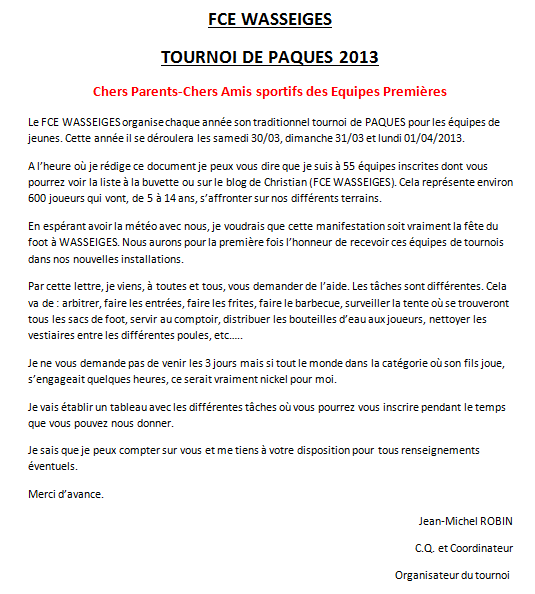 FCE WASSEIGES

TOURNOI DE PAQUES 2013

Chers Parents-Chers Amis sportifs des Equipes Premières

Le FCE WASSEIGES organise chaque année son traditionnel tournoi de PAQUES pour les équipes de jeunes. Cette année il se déroulera les samedi 30/03, dimanche 31/03 et lundi 01/04/2013.

A l'heure où je rédige ce document je peux vous dire que je suis à 55 équipes inscrites dont vous pourrez voir la liste à la buvette ou sur le blog de Christian (FCE WASSEIGES). Cela représente environ 600 joueurs qui vont, de 5 à 14 ans, s'affronter sur nos différents terrains.

En espérant avoir la météo avec nous, je voudrais que cette manifestation soit vraiment la fête du foot à WASSEIGES. Nous aurons pour la première fois l'honneur de recevoir ces équipes de tournois dans nos nouvelles installations.

Par cette lettre, je viens, à toutes et tous, vous demander de l'aide. Les tâches sont différentes. Cela va de : arbitrer, faire les entrées, faire les frites, faire le barbecue, surveiller la tente où se trouveront tous les sacs de foot, servir au comptoir, distribuer les bouteilles d'eau aux joueurs, nettoyer les vestiaires entre les différentes poules, etc.....

Je ne vous demande pas de venir les 3 jours mais si tout le monde dans la catégorie où son fils joue, s'engageait quelques heures, ce serait vraiment nickel pour moi.

Je vais établir un tableau avec les différentes tâches où vous pourrez vous inscrire pendant le temps que vous pouvez nous donner.

Je sais que je peux compter sur vous et me tiens à votre disposition pour tous renseignements éventuels.

Merci d'avance.

Jean-Michel ROBIN

C.Q. et Coordinateur

Organisateur du tournoi